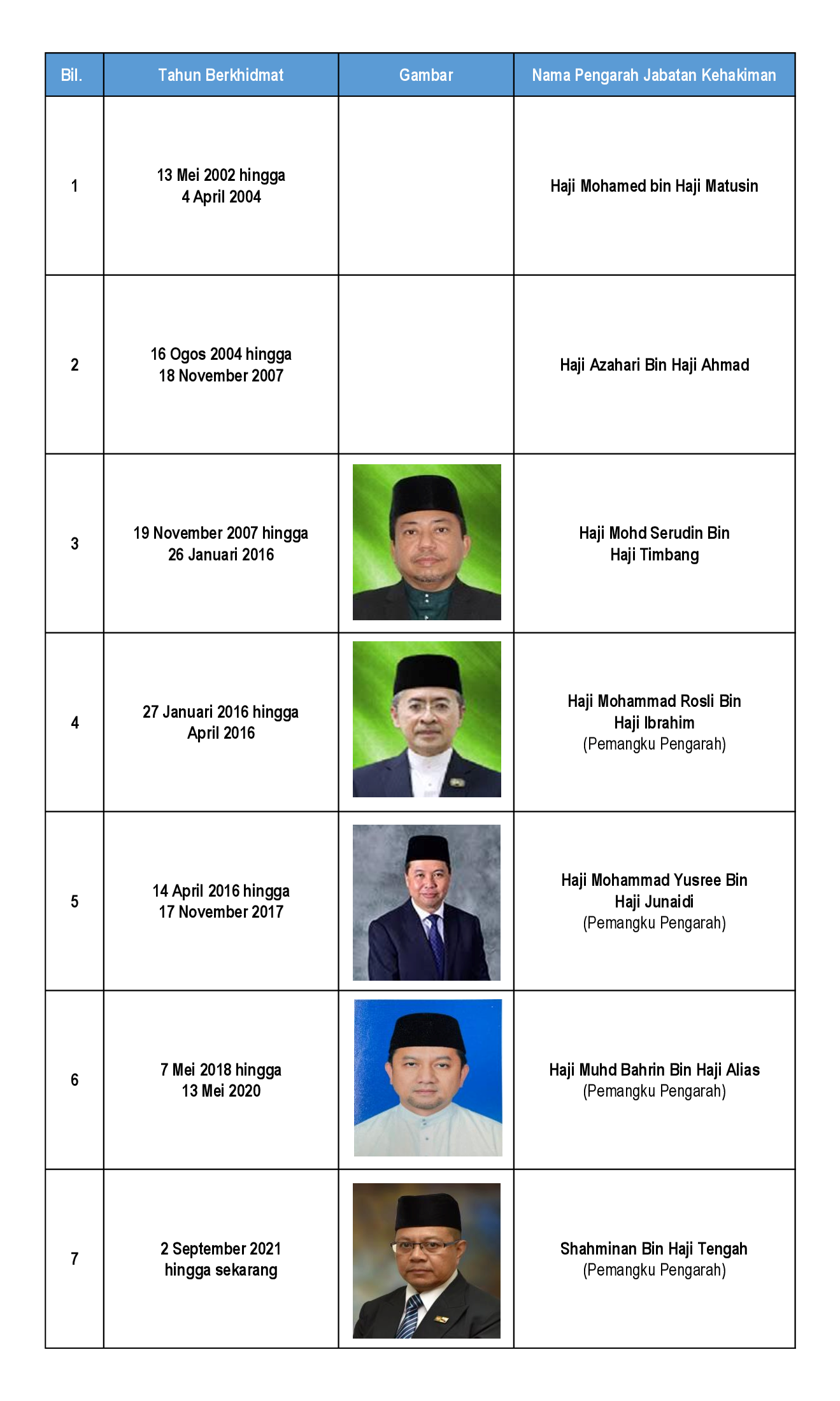 | Bil. | Tahun Berkhidmat | Gambar | Nama Pengarah Jabatan Kehakiman |
|---|---|---|---|
| 1 | 13 Mei 2002 hingga 4 April 2004 | | Haji Mohamed bin Haji Matusin |
| 2 | 16 Ogos 2004 hingga 18 November 2007 | | Haji Azahari Bin Haji Ahmad |
| 3 | 19 November 2007 hingga 26 Januari 2016 | | Haji Mohd Serudin Bin Haji Timbang |
| 4 | 27 Januari 2016 hingga April 2016 | | Haji Mohammad Rosli Bin Haji Ibrahim (Pemangku Pengarah) |
| 5 | 14 April 2016 hingga 17 November 2017 | | Haji Mohammad Yusree Bin Haji Junaidi (Pemangku Pengarah) |
| 6 | 7 Mei 2018 hingga 13 Mei 2020 | | Haji Muhd Bahrin Bin Haji Alias (Pemangku Pengarah) |
| 7 | 2 September 2021 hingga sekarang | | Shahminan Bin Haji Tengah (Pemangku Pengarah) |